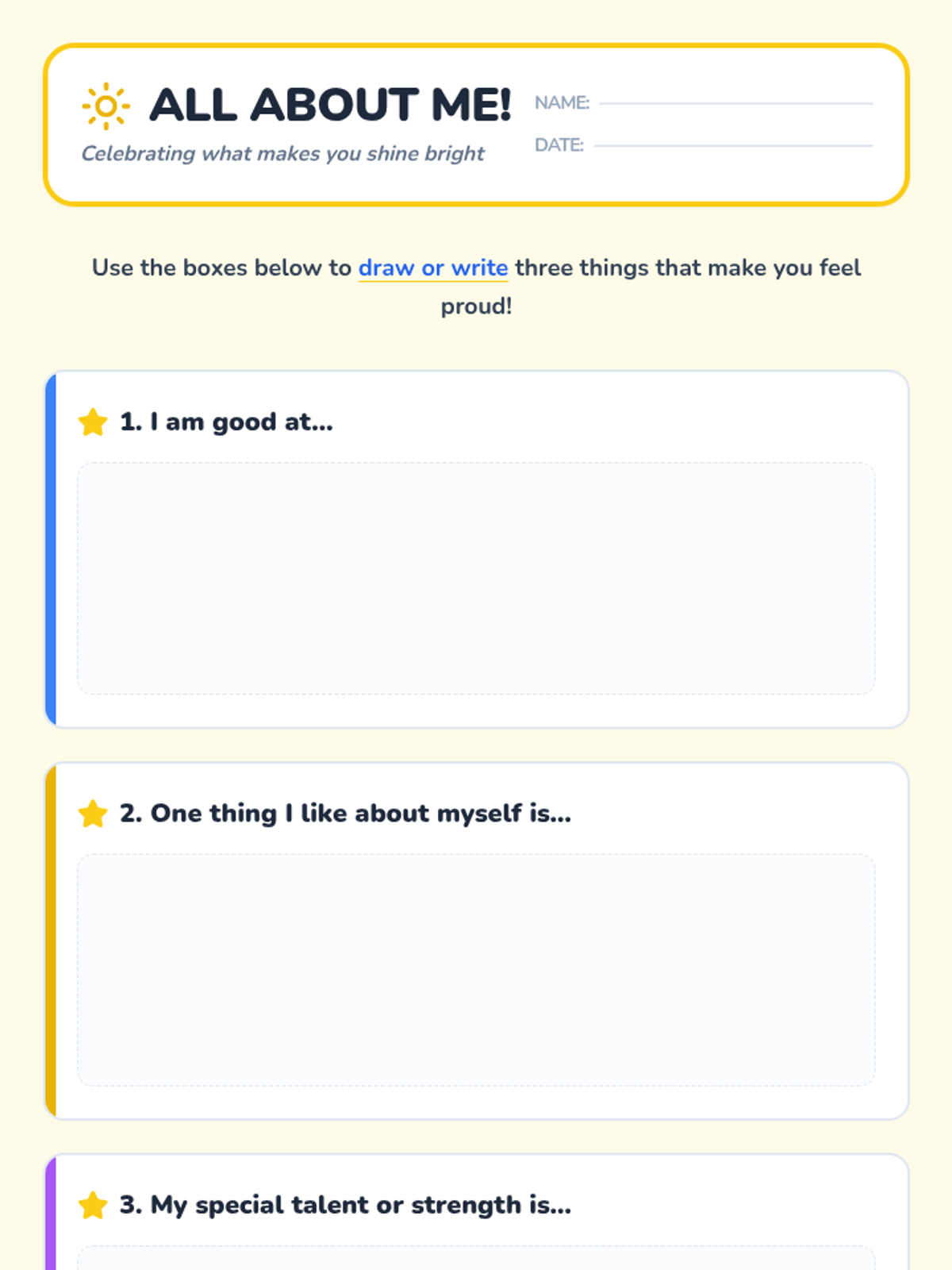 ALL ABOUT ME!

Celebrating what makes you shine bright

NAME: ____

DATE: ____

Use the boxes below to draw or write three things that make you feel proud!

1. I am good at...

2. One thing I like about myself is...

3. My special talent or strength is...